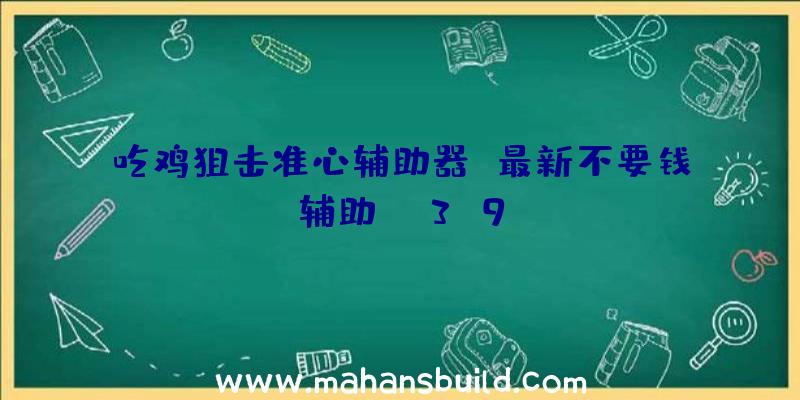 吃鸡狙击准心辅助器	最新不要钱辅助	3	9

www.mahansbuild.com